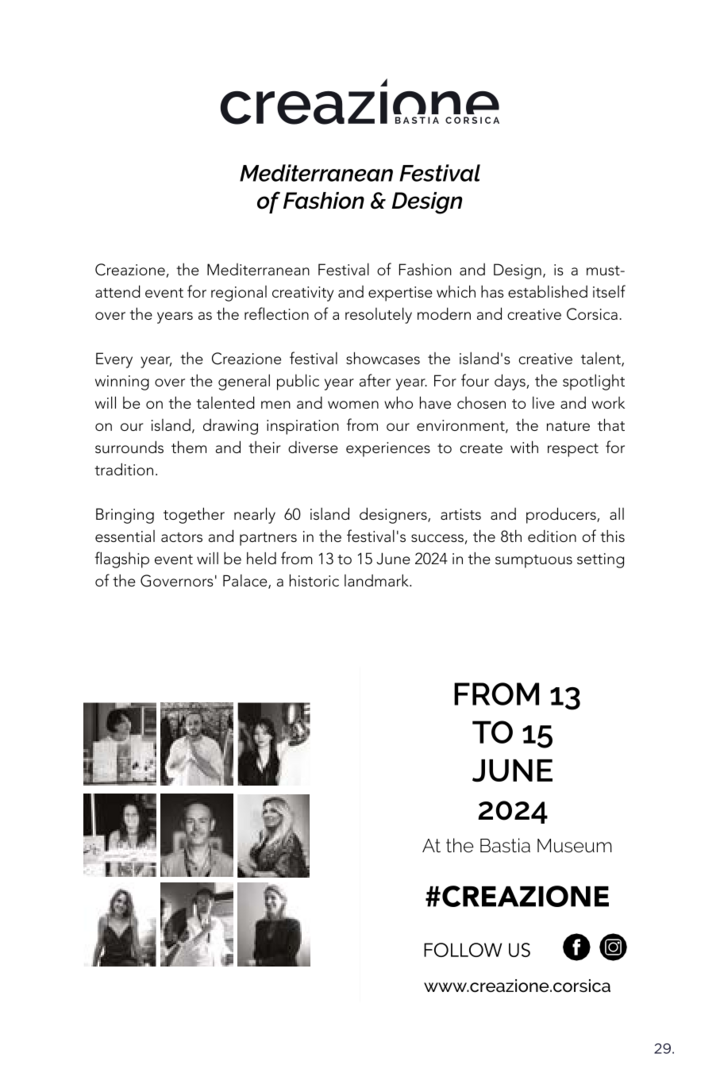 creazione
BASTIA CORSICA

Mediterranean Festival of Fashion & Design

Creazione, the Mediterranean Festival of Fashion and Design, is a must-attend event for regional creativity and expertise which has established itself over the years as the reflection of a resolutely modern and creative Corsica.

Every year, the Creazione festival showcases the island's creative talent, winning over the general public year after year. For four days, the spotlight will be on the talented men and women who have chosen to live and work on our island, drawing inspiration from our environment, the nature that surrounds them and their diverse experiences to create with respect for tradition.

Bringing together nearly 60 island designers, artists and producers, all essential actors and partners in the festival's success, the 8th edition of this flagship event will be held from 13 to 15 June 2024 in the sumptuous setting of the Governors' Palace, a historic landmark.

FROM 13 TO 15 JUNE 2024

At the Bastia Museum

#CREAZIONE

FOLLOW US

www.creazione.corsica

29.